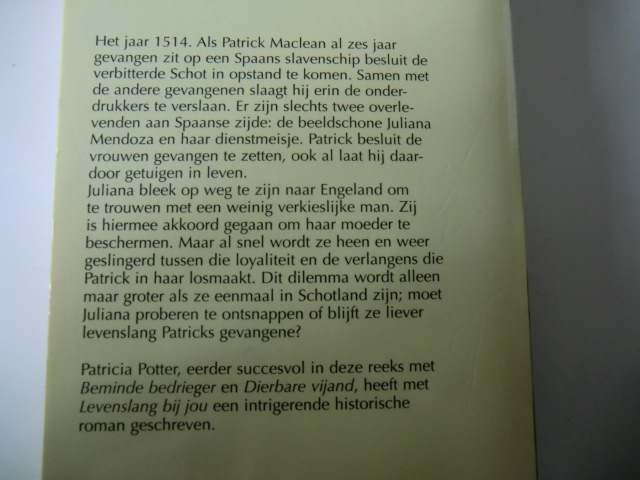 Het jaar 1514. Als Patrick Maclean al zes jaar gevangen zit op een Spaans slavenschip besluit de verbitterde Schot in opstand te komen. Samen met de andere gevangenen slaagt hij erin de onderdrukkers te verslaan. Er zijn slechts twee overlevenden aan Spaanse zijde: de beeldschone Juliana Mendoza en haar dienstmeisje. Patrick besluit de vrouwen gevangen te zetten, ook al laat hij daardoor getuigen in leven.
Juliana bleek op weg te zijn naar Engeland om te trouwen met een weinig verkieslijke man. Zij is hiermee akkoord gegaan om haar moeder te beschermen. Maar al snel wordt ze heen en weer geslingerd tussen die loyaliteit en de verlangens die Patrick in haar losmaakt. Dit dilemma wordt alleen maar groter als ze eenmaal in Schotland zijn; moet Juliana proberen te ontsnappen of blijft ze liever levenslang Patricks gevangene?

Patricia Potter, eerder succesvol in deze reeks met Beminde bedrieger en Dierbare vijand, heeft met Levenslang bij jou een intrigerende historische roman geschreven.